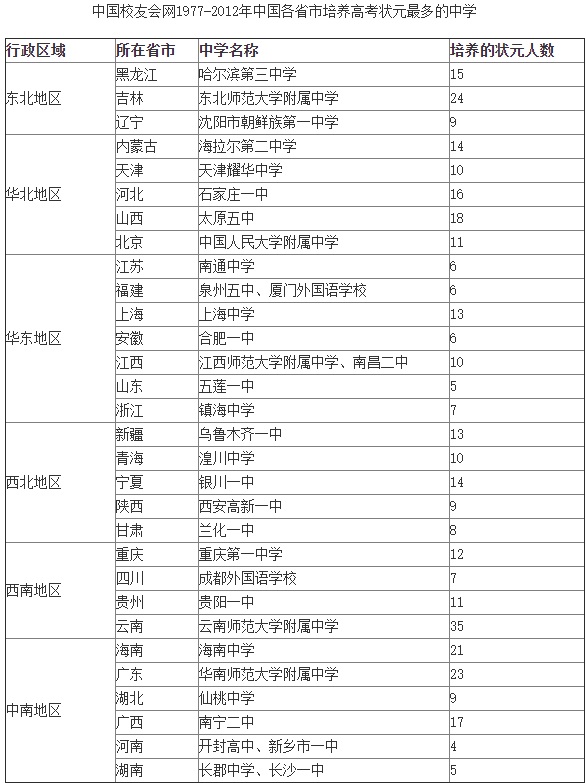 中国校友会网1977-2012年中国各省市培养高考状元最多的中学

| 行政区域 | 所在省市 | 中学名称 | 培养的状元人数 |
|---|---|---|---|
| 东北地区 | 黑龙江 | 哈尔滨第三中学 | 15 |
| | 吉林 | 东北师范大学附属中学 | 24 |
| | 辽宁 | 沈阳市朝鲜族第一中学 | 9 |
| 华北地区 | 内蒙古 | 海拉尔第二中学 | 14 |
| | 天津 | 天津耀华中学 | 10 |
| | 河北 | 石家庄一中 | 16 |
| | 山西 | 太原五中 | 18 |
| | 北京 | 中国人民大学附属中学 | 11 |
| 华东地区 | 江苏 | 南通中学 | 6 |
| | 福建 | 泉州五中、厦门外国语学校 | 6 |
| | 上海 | 上海中学 | 13 |
| | 安徽 | 合肥一中 | 6 |
| | 江西 | 江西师范大学附属中学、南昌二中 | 10 |
| | 山东 | 五莲一中 | 5 |
| | 浙江 | 镇海中学 | 7 |
| 西北地区 | 新疆 | 乌鲁木齐一中 | 13 |
| | 青海 | 湟川中学 | 10 |
| | 宁夏 | 银川一中 | 14 |
| | 陕西 | 西安高新一中 | 9 |
| | 甘肃 | 兰化一中 | 8 |
| 西南地区 | 重庆 | 重庆第一中学 | 12 |
| | 四川 | 成都外国语学校 | 7 |
| | 贵州 | 贵阳一中 | 11 |
| | 云南 | 云南师范大学附属中学 | 35 |
| 中南地区 | 海南 | 海南中学 | 21 |
| | 广东 | 华南师范大学附属中学 | 23 |
| | 湖北 | 仙桃中学 | 9 |
| | 广西 | 南宁二中 | 17 |
| | 河南 | 开封高中、新乡市一中 | 4 |
| | 湖南 | 长郡中学、长沙一中 | 5 |